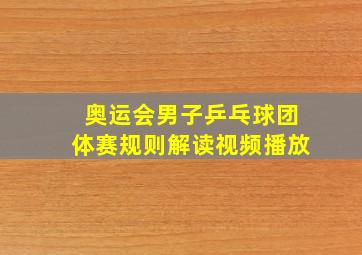 奥运会男子乒乓球团体赛规则解读视频播放